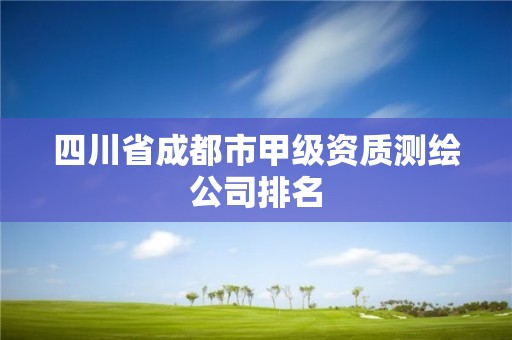 四川省成都市甲级资质测绘公司排名